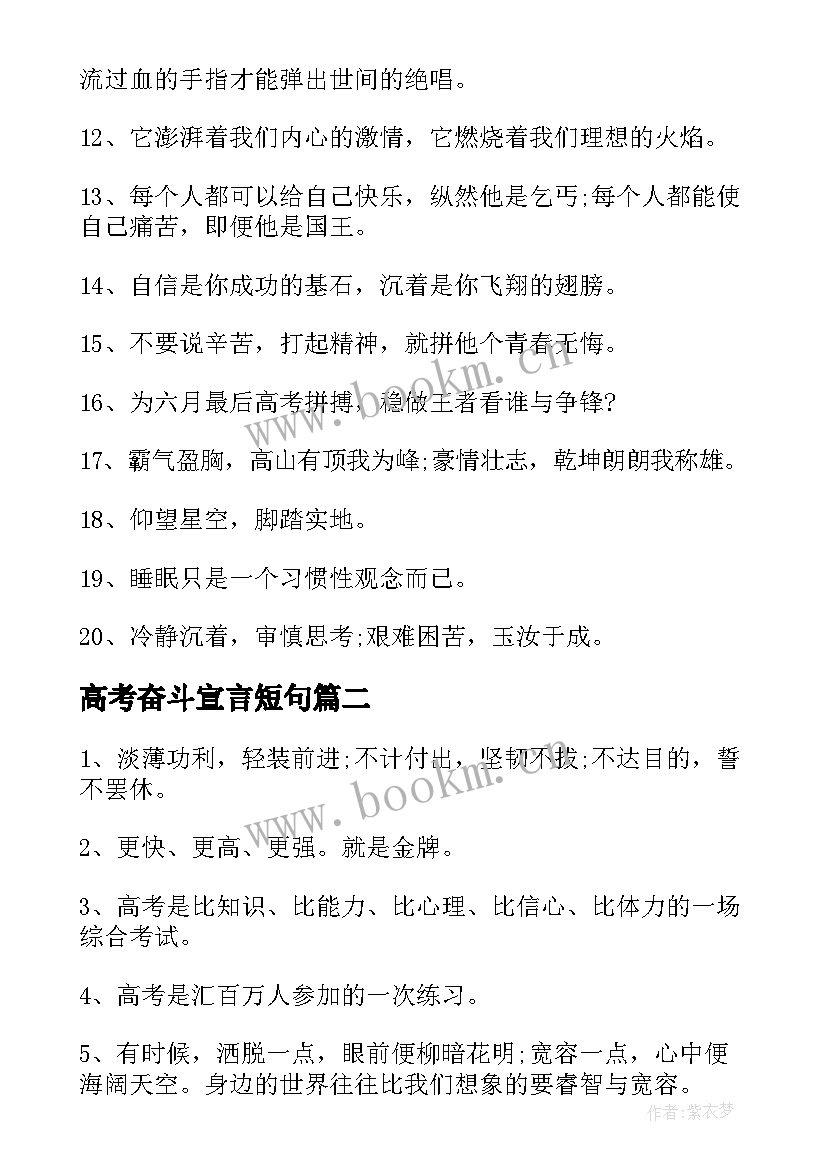 流过血的手指才能弹出世间的绝唱。

12、它澎湃着我们内心的激情，它燃烧着我们理想的火焰。

13、每个人都可以给自己快乐，纵然他是乞丐;每个人都能使自己痛苦，即便他是国王。

14、自信是你成功的基石，沉着是你飞翔的翅膀。

15、不要说辛苦，打起精神，就拼他个青春无悔。

16、为六月最后高考拼搏，稳做王者看谁与争锋?

17、霸气盈胸，高山有顶我为峰;豪情壮志，乾坤朗朗我称雄。

18、仰望星空，脚踏实地。

19、睡眠只是一个习惯性观念而已。

20、冷静沉着，审慎思考;艰难困苦，玉汝于成。

高考奋斗宣言短句篇二

1、淡薄功利，轻装前进;不计付出，坚韧不拔;不达目的，誓不罢休。

2、更快、更高、更强。就是金牌。

3、高考是比知识、比能力、比心理、比信心、比体力的一场综合考试。

4、高考是汇百万人参加的一次练习。

5、有时候，洒脱一点，眼前便柳暗花明;宽容一点，心中便海阔天空。身边的世界往往比我们想象的要睿智与宽容。

www.bookm.cn

www.bookm.cn

作者：紫衣梦